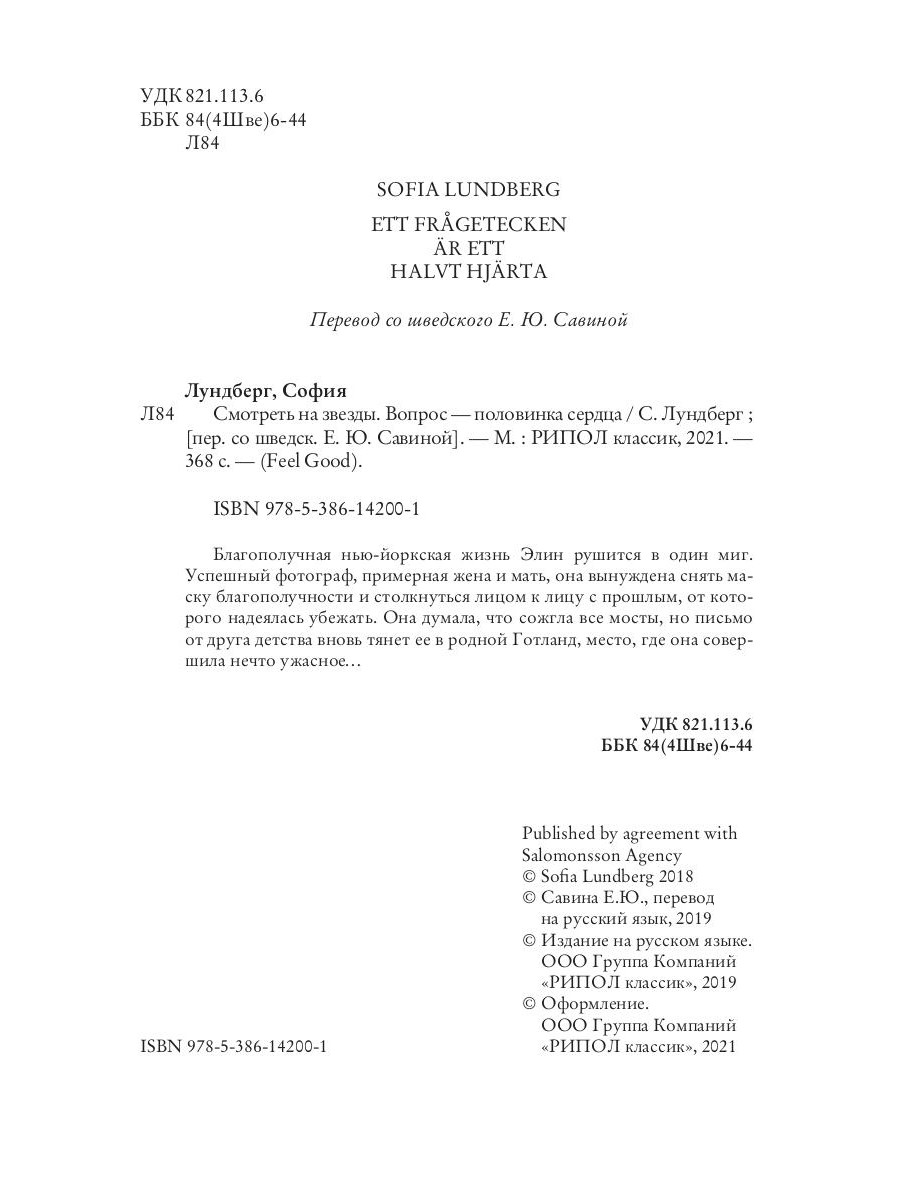 УДК 821.113.6
ББК 84(4Шве)6-44
Л84

SOFIA LUNDBERG

ETT FRÅGETECKEN
ÄR ETT
HALVT HJÄRTA

Перевод со шведского Е. Ю. Савиной

Лундберг, София
Л84 Смотреть на звезды. Вопрос — половинка сердца / С. Лундберг ; [пер. со шведск. Е. Ю. Савиной]. — М. : РИПОЛ классик, 2021. — 368 с. — (Feel Good).

ISBN 978-5-386-14200-1

Благополучная нью-йоркская жизнь Элин рушится в один миг. Успешный фотограф, примерная жена и мать, она вынуждена снять маску благополучности и столкнуться лицом к лицу с прошлым, от которого надеялась убежать. Она думала, что сожгла все мосты, но письмо от друга детства вновь тянет ее в родной Готланд, место, где она совершила нечто ужасное…

УДК 821.113.6
ББК 84(4Шве)6-44

Published by agreement with Salomonsson Agency
© Sofia Lundberg 2018
© Савина Е.Ю., перевод на русский язык, 2019
© Издание на русском языке. ООО Группа Компаний «РИПОЛ классик», 2019
© Оформление. ООО Группа Компаний «РИПОЛ классик», 2021

ISBN 978-5-386-14200-1